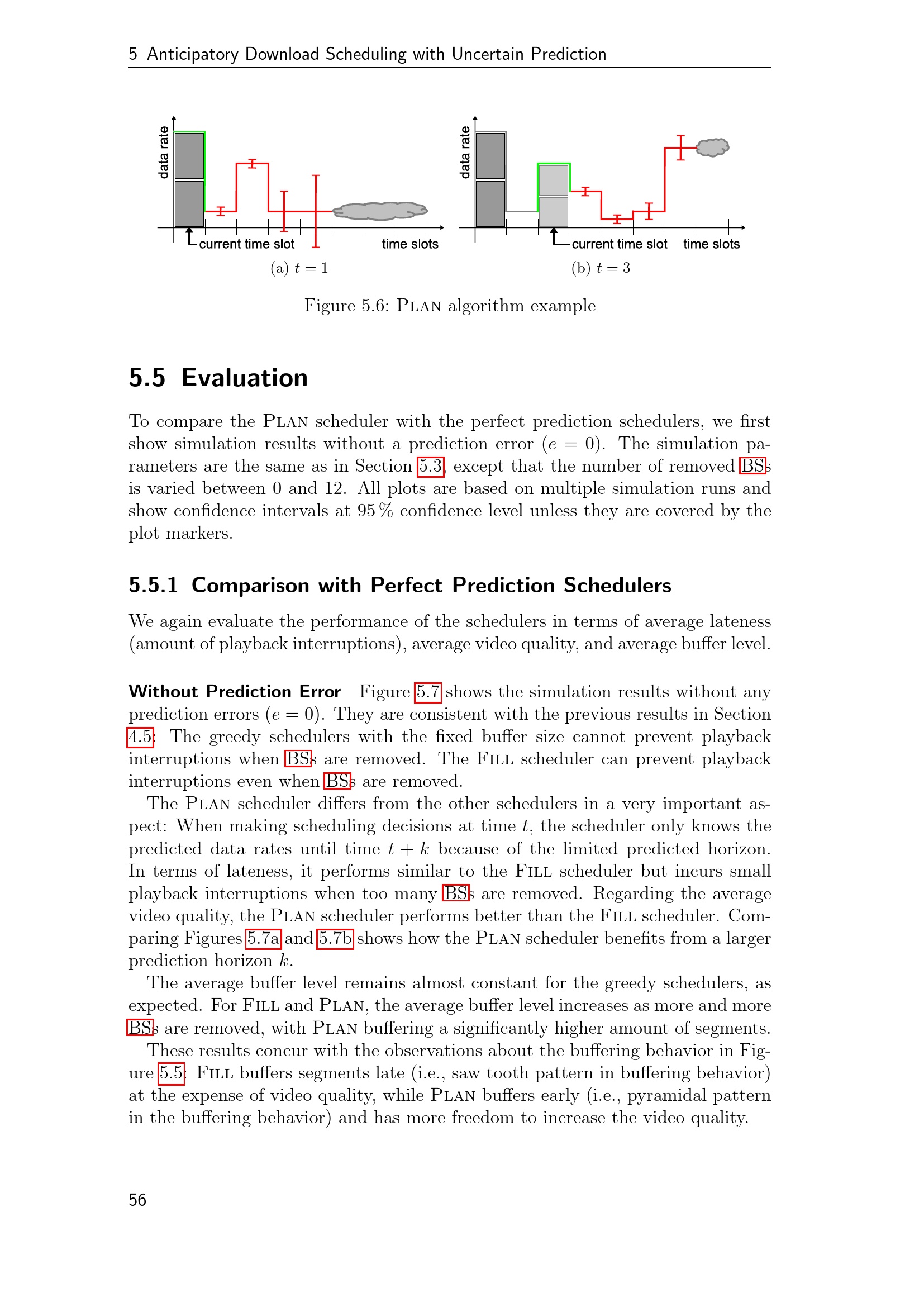 5 Anticipatory Download Scheduling with Uncertain Prediction

data rate

current time slot

time slots

(a) $t = 1$

data rate

current time slot

time slots

(b) $t = 3$

Figure 5.6: PLAN algorithm example

5.5 Evaluation

To compare the PLAN scheduler with the perfect prediction schedulers, we first show simulation results without a prediction error ($e = 0$). The simulation parameters are the same as in Section 5.3, except that the number of removed BSs is varied between 0 and 12. All plots are based on multiple simulation runs and show confidence intervals at 95 % confidence level unless they are covered by the plot markers.

5.5.1 Comparison with Perfect Prediction Schedulers

We again evaluate the performance of the schedulers in terms of average lateness (amount of playback interruptions), average video quality, and average buffer level.

Without Prediction Error Figure 5.7 shows the simulation results without any prediction errors ($e = 0$). They are consistent with the previous results in Section 4.5: The greedy schedulers with the fixed buffer size cannot prevent playback interruptions when BSs are removed. The FILL scheduler can prevent playback interruptions even when BSs are removed.

The PLAN scheduler differs from the other schedulers in a very important aspect: When making scheduling decisions at time $t$, the scheduler only knows the predicted data rates until time $t + k$ because of the limited predicted horizon. In terms of lateness, it performs similar to the FILL scheduler but incurs small playback interruptions when too many BSs are removed. Regarding the average video quality, the PLAN scheduler performs better than the FILL scheduler. Comparing Figures 5.7a and 5.7b shows how the PLAN scheduler benefits from a larger prediction horizon $k$.

The average buffer level remains almost constant for the greedy schedulers, as expected. For FILL and PLAN, the average buffer level increases as more and more BSs are removed, with PLAN buffering a significantly higher amount of segments.

These results concur with the observations about the buffering behavior in Figure 5.5: FILL buffers segments late (i.e., saw tooth pattern in buffering behavior) at the expense of video quality, while PLAN buffers early (i.e., pyramidal pattern in the buffering behavior) and has more freedom to increase the video quality.

56